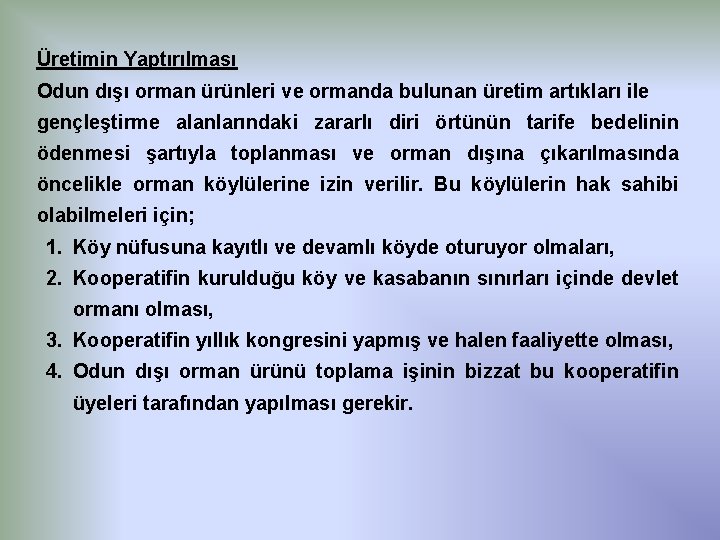 Üretimin Yaptırılması

Odun dışı orman ürünleri ve ormanda bulunan üretim artıkları ile gençleştirme alanlarındaki zararlı diri örtünün tarife bedelinin ödenmesi şartıyla toplanması ve orman dışına çıkarılmasında öncelikle orman köylülerine izin verilir. Bu köylülerin hak sahibi olabilmeleri için;

1. Köy nüfusuna kayıtlı ve devamlı köyde oturuyor olmaları,
2. Kooperatifin kurulduğu köy ve kasabanın sınırları içinde devlet ormanı olması,
3. Kooperatifin yıllık kongresini yapmış ve halen faaliyette olması,
4. Odun dışı orman ürünü toplama işinin bizzat bu kooperatifin üyeleri tarafından yapılması gerekir.